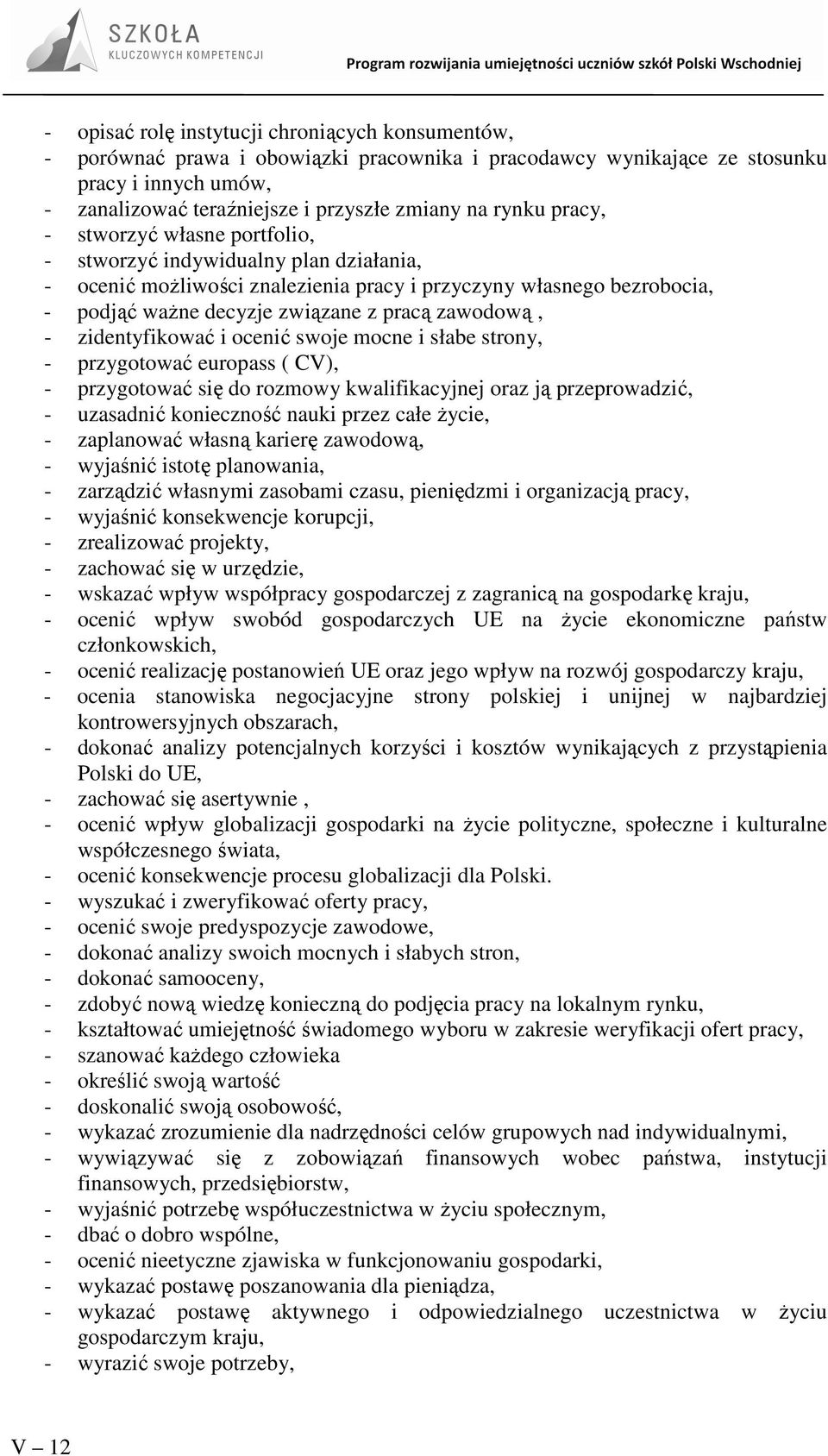 SZKOŁA
KLUCZOWYCH KOMPETENCJI

Program rozwijania umiejętności uczniów szkół Polski Wschodniej

- opisać rolę instytucji chroniących konsumentów,
- porównać prawa i obowiązki pracownika i pracodawcy wynikające ze stosunku pracy i innych umów,
- zanalizować teraźniejsze i przyszłe zmiany na rynku pracy,
- stworzyć własne portfolio,
- stworzyć indywidualny plan działania,
- ocenić możliwości znalezienia pracy i przyczyny własnego bezrobocia,
- podjąć ważne decyzje związane z pracą zawodową ,
- zidentyfikować i ocenić swoje mocne i słabe strony,
- przygotować europass ( CV),
- przygotować się do rozmowy kwalifikacyjnej oraz ją przeprowadzić,
- uzasadnić konieczność nauki przez całe życie,
- zaplanować własną karierę zawodową,
- wyjaśnić istotę planowania,
- zarządzić własnymi zasobami czasu, pieniędzmi i organizacją pracy,
- wyjaśnić konsekwencje korupcji,
- zrealizować projekty,
- zachować się w urzędzie,
- wskazać wpływ współpracy gospodarczej z zagranicą na gospodarkę kraju,
- ocenić wpływ swobód gospodarczych UE na życie ekonomiczne państw członkowskich,
- ocenić realizację postanowień UE oraz jego wpływ na rozwój gospodarczy kraju,
- ocenia stanowiska negocjacyjne strony polskiej i unijnej w najbardziej kontrowersyjnych obszarach,
- dokonać analizy potencjalnych korzyści i kosztów wynikających z przystąpienia Polski do UE,
- zachować się asertywnie ,
- ocenić wpływ globalizacji gospodarki na życie polityczne, społeczne i kulturalne współczesnego świata,
- ocenić konsekwencje procesu globalizacji dla Polski.
- wyszukać i zweryfikować oferty pracy,
- ocenić swoje predyspozycje zawodowe,
- dokonać analizy swoich mocnych i słabych stron,
- dokonać samooceny,
- zdobyć nową wiedzę konieczną do podjęcia pracy na lokalnym rynku,
- kształtować umiejętność świadomego wyboru w zakresie weryfikacji ofert pracy,
- szanować każdego człowieka
- określić swoją wartość
- doskonalić swoją osobowość,
- wykazać zrozumienie dla nadrzędności celów grupowych nad indywidualnymi,
- wywiązywać się z zobowiązań finansowych wobec państwa, instytucji finansowych, przedsiębiorstw,
- wyjaśnić potrzebę współuczestnictwa w życiu społecznym,
- dbać o dobro wspólne,
- ocenić nieetyczne zjawiska w funkcjonowaniu gospodarki,
- wykazać postawę poszanowania dla pieniądza,
- wykazać postawę aktywnego i odpowiedzialnego uczestnictwa w życiu gospodarczym kraju,
- wyrazić swoje potrzeby,

V – 12